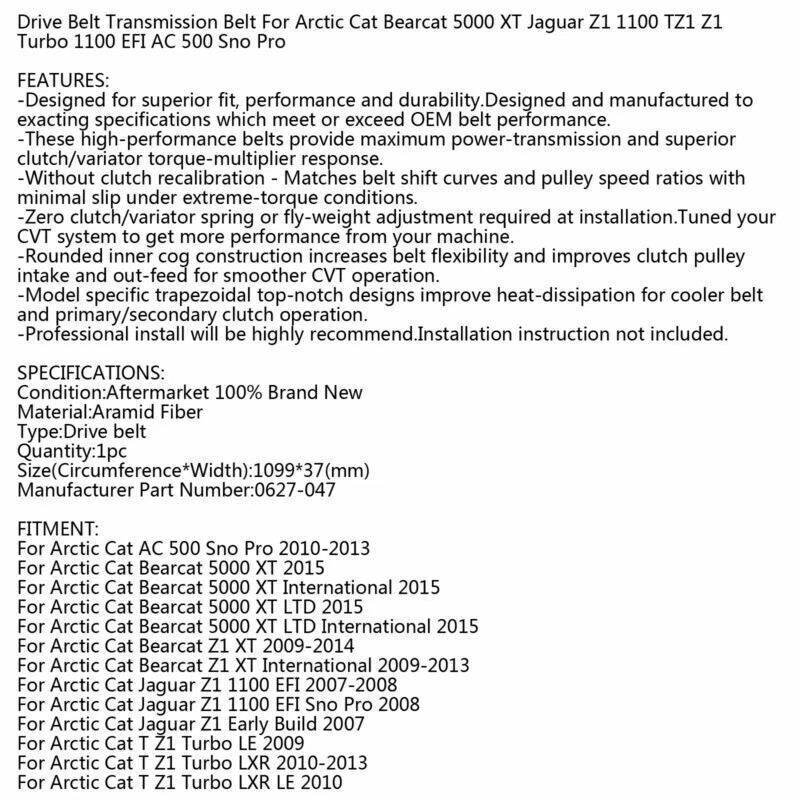 Drive Belt Transmission Belt For Arctic Cat Bearcat 5000 XT Jaguar Z1 1100 TZ1 Z1 Turbo 1100 EFI AC 500 Sno Pro

FEATURES:
-Designed for superior fit, performance and durability.Designed and manufactured to exacting specifications which meet or exceed OEM belt performance.
-These high-performance belts provide maximum power-transmission and superior clutch/variator torque-multiplier response.
-Without clutch recalibration - Matches belt shift curves and pulley speed ratios with minimal slip under extreme-torque conditions.
-Zero clutch/variator spring or fly-weight adjustment required at installation.Tuned your CVT system to get more performance from your machine.
-Rounded inner cog construction increases belt flexibility and improves clutch pulley intake and out-feed for smoother CVT operation.
-Model specific trapezoidal top-notch designs improve heat-dissipation for cooler belt and primary/secondary clutch operation.
-Professional install will be highly recommend.Installation instruction not included.

SPECIFICATIONS:
Condition:Aftermarket 100% Brand New
Material:Aramid Fiber
Type:Drive belt
Quantity:1pc
Size(Circumference*Width):1099*37(mm)
Manufacturer Part Number:0627-047

FITMENT:
For Arctic Cat AC 500 Sno Pro 2010-2013
For Arctic Cat Bearcat 5000 XT 2015
For Arctic Cat Bearcat 5000 XT International 2015
For Arctic Cat Bearcat 5000 XT LTD 2015
For Arctic Cat Bearcat 5000 XT LTD International 2015
For Arctic Cat Bearcat Z1 XT 2009-2014
For Arctic Cat Bearcat Z1 XT International 2009-2013
For Arctic Cat Jaguar Z1 1100 EFI 2007-2008
For Arctic Cat Jaguar Z1 1100 EFI Sno Pro 2008
For Arctic Cat Jaguar Z1 Early Build 2007
For Arctic Cat T Z1 Turbo LE 2009
For Arctic Cat T Z1 Turbo LXR 2010-2013
For Arctic Cat T Z1 Turbo LXR LE 2010